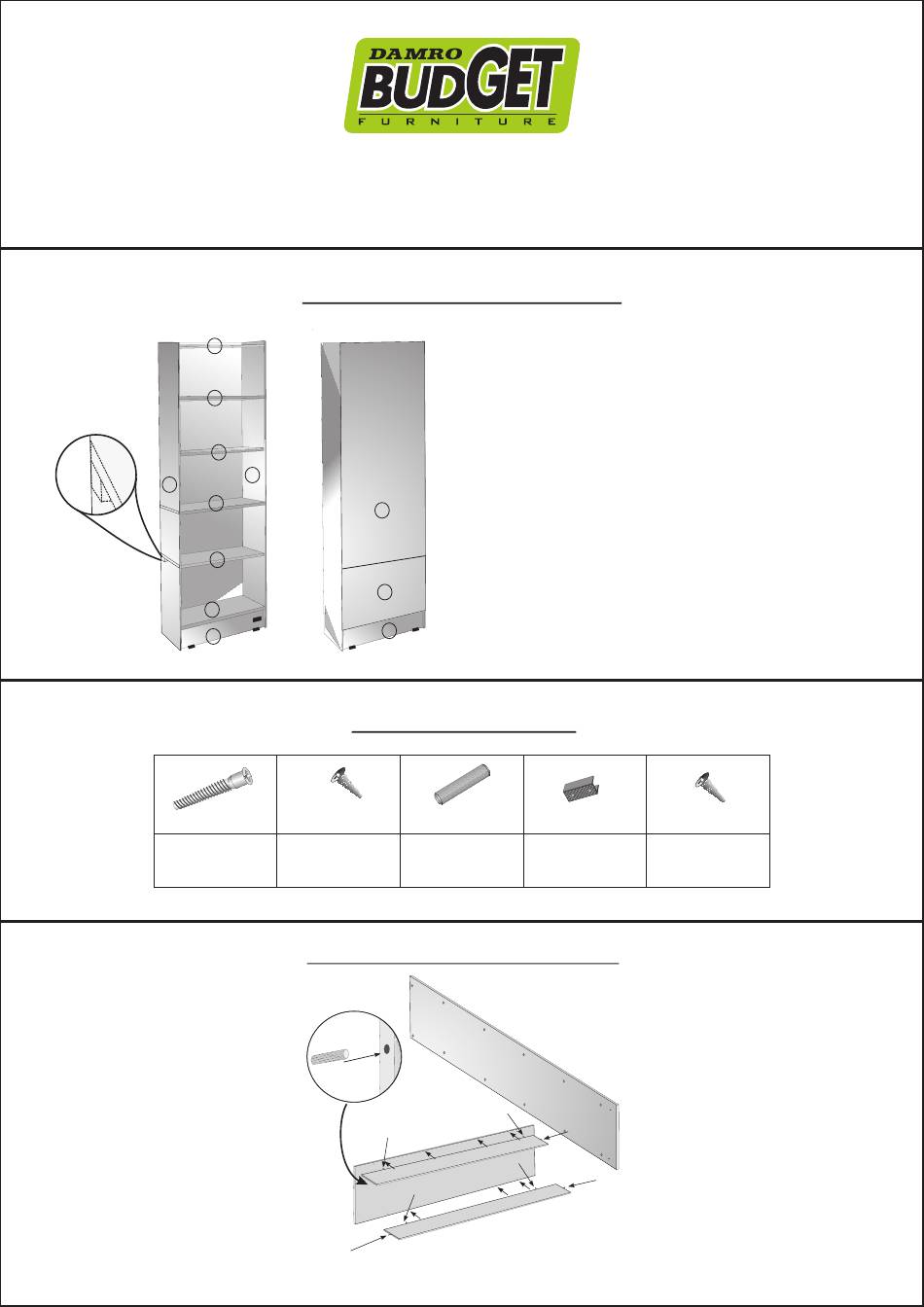 DAMRO
BUDGET
FURNITURE